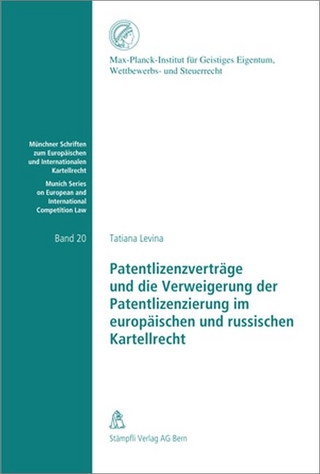 Max-Planck-Institut für Geistiges Eigentum, Wettbewerbs- und Steuerrecht

Münchner Schriften zum Europäischen und Internationalen Kartellrecht

Munich Series on European and International Competition Law

Band 20

Tatiana Levina

Patentlizenzverträge und die Verweigerung der Patentlizenzierung im europäischen und russischen Kartellrecht

Stämpfli Verlag AG Bern